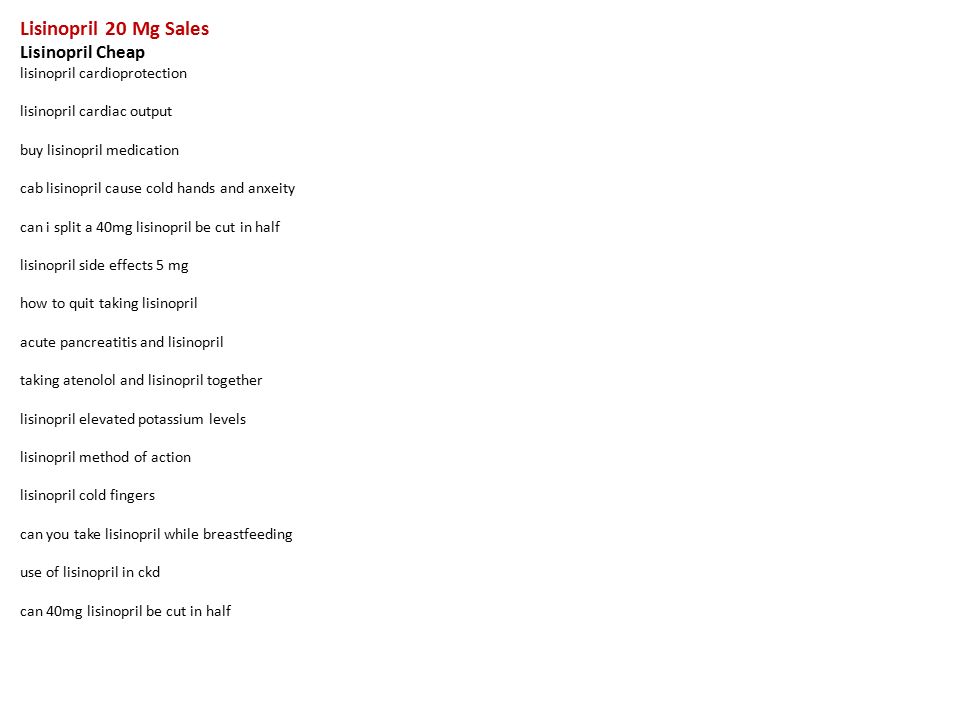 Lisinopril 20 Mg Sales
Lisinopril Cheap
lisinopril cardioprotection

lisinopril cardiac output

buy lisinopril medication

cab lisinopril cause cold hands and anxeity

can i split a 40mg lisinopril be cut in half

lisinopril side effects 5 mg

how to quit taking lisinopril

acute pancreatitis and lisinopril

taking atenolol and lisinopril together

lisinopril elevated potassium levels

lisinopril method of action

lisinopril cold fingers

can you take lisinopril while breastfeeding

use of lisinopril in ckd

can 40mg lisinopril be cut in half